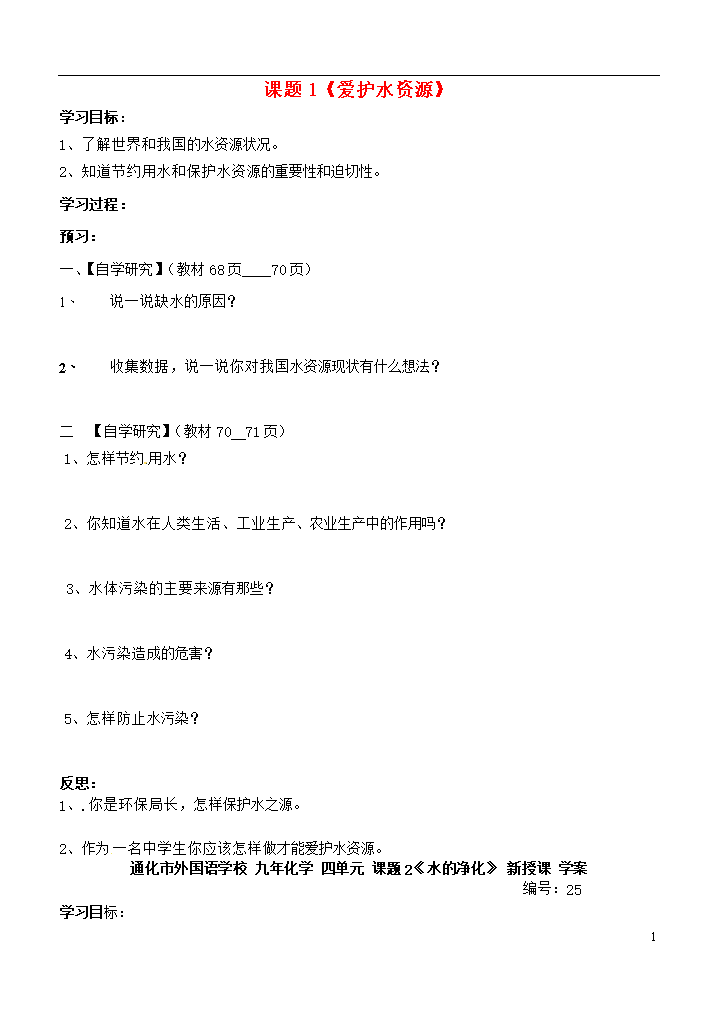 课题 1《爱护水资源》

学习目标：

1、了解世界和我国的水资源状况。

2、知道节约用水和保护水资源的重要性和迫切性。

学习过程：

预习：

一、【自学研究】（教材 68页____70页）

1、 说一说缺水的原因？

2、 收集数据，说一说你对我国水资源现状有什么想法？

二 【自学研究】（教材 70__71页）

1、怎样节约用水？

2、你知道水在人类生活、工业生产、农业生产中的作用吗？

3、水体污染的主要来源有那些？

4、水污染造成的危害？

5、怎样防止水污染？

反思：

1、.你是环保局长，怎样保护水之源。

2、作为一名中学生你应该怎样做才能爱护水资源。

通化市外国语学校 九年化学 四单元 课题2《水的净化》 新授课 学案

编号：25

学习目标：

1